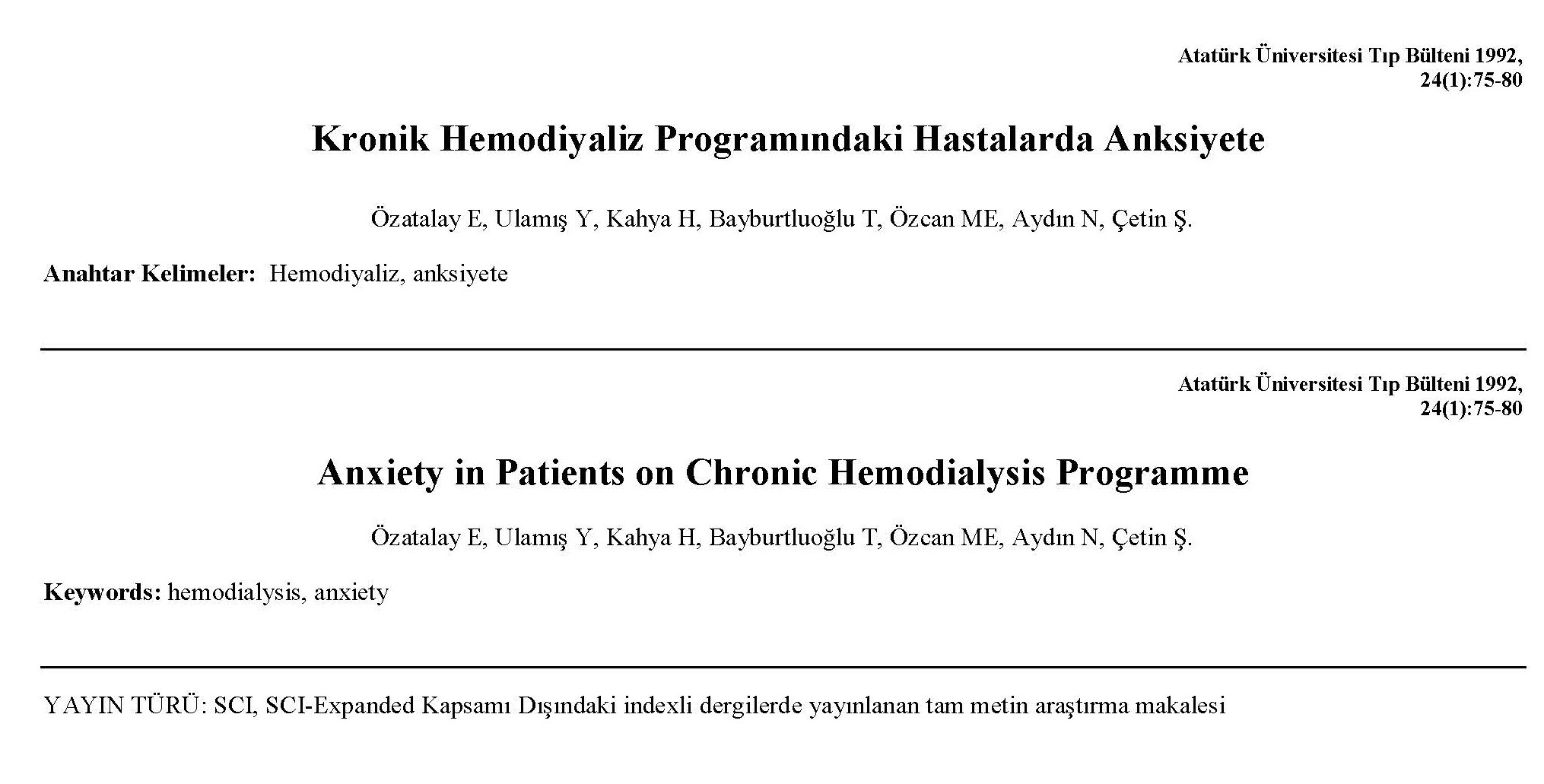 Atatürk Üniversitesi Tıp Bülteni 1992, 24(1):75-80

Kronik Hemodiyaliz Programındaki Hastalarda Anksiyete

Özatalay E, Ulamış Y, Kahya H, Bayburtluoğlu T, Özcan ME, Aydın N, Çetin Ş.

Anahtar Kelimeler: Hemodiyaliz, anksiyete

Atatürk Üniversitesi Tıp Bülteni 1992, 24(1):75-80

Anxiety in Patients on Chronic Hemodialysis Programme

Özatalay E, Ulamış Y, Kahya H, Bayburtluoğlu T, Özcan ME, Aydın N, Çetin Ş.

Keywords: hemodialysis, anxiety

YAYIN TÜRÜ: SCI, SCI-Expanded Kapsamı Dışındaki indexli dergilerde yayınlanan tam metin araştırma makalesi